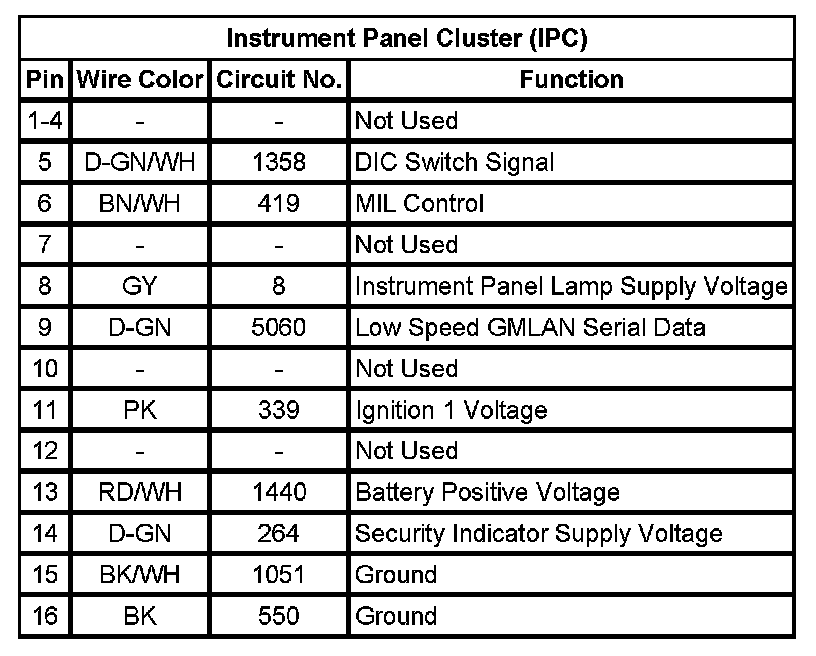 | Instrument Panel Cluster (IPC) | | | |
|---|---|---|---|
| Pin | Wire Color | Circuit No. | Function |
| 1-4 | - | - | Not Used |
| 5 | D-GN/WH | 1358 | DIC Switch Signal |
| 6 | BN/WH | 419 | MIL Control |
| 7 | - | - | Not Used |
| 8 | GY | 8 | Instrument Panel Lamp Supply Voltage |
| 9 | D-GN | 5060 | Low Speed GMLAN Serial Data |
| 10 | - | - | Not Used |
| 11 | PK | 339 | Ignition 1 Voltage |
| 12 | - | - | Not Used |
| 13 | RD/WH | 1440 | Battery Positive Voltage |
| 14 | D-GN | 264 | Security Indicator Supply Voltage |
| 15 | BK/WH | 1051 | Ground |
| 16 | BK | 550 | Ground |